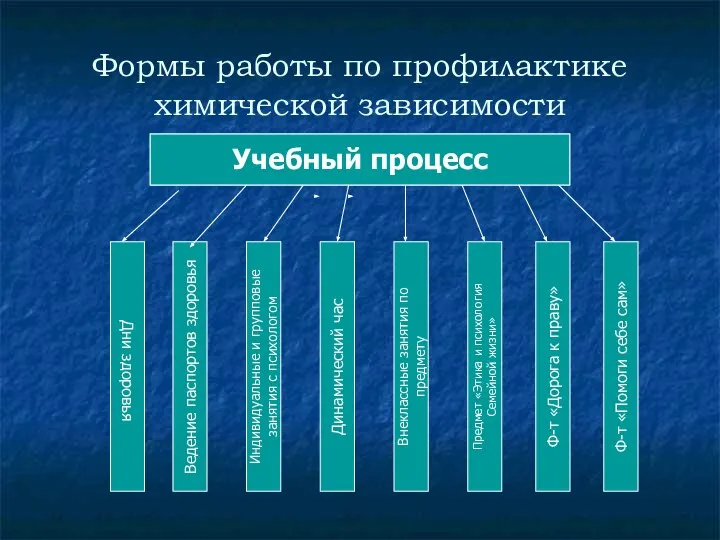 Формы работы по профилактике химической зависимости

Учебный процесс

Дни здоровья

Ведение паспортов здоровья

Индивидуальные и групповые занятия с психологом

Динамический час

Внеклассные занятия по предмету

Предмет «Этика и психология Семейной жизни»

Ф-т «Дорога к праву»

Ф-т «Помоги себе сам»